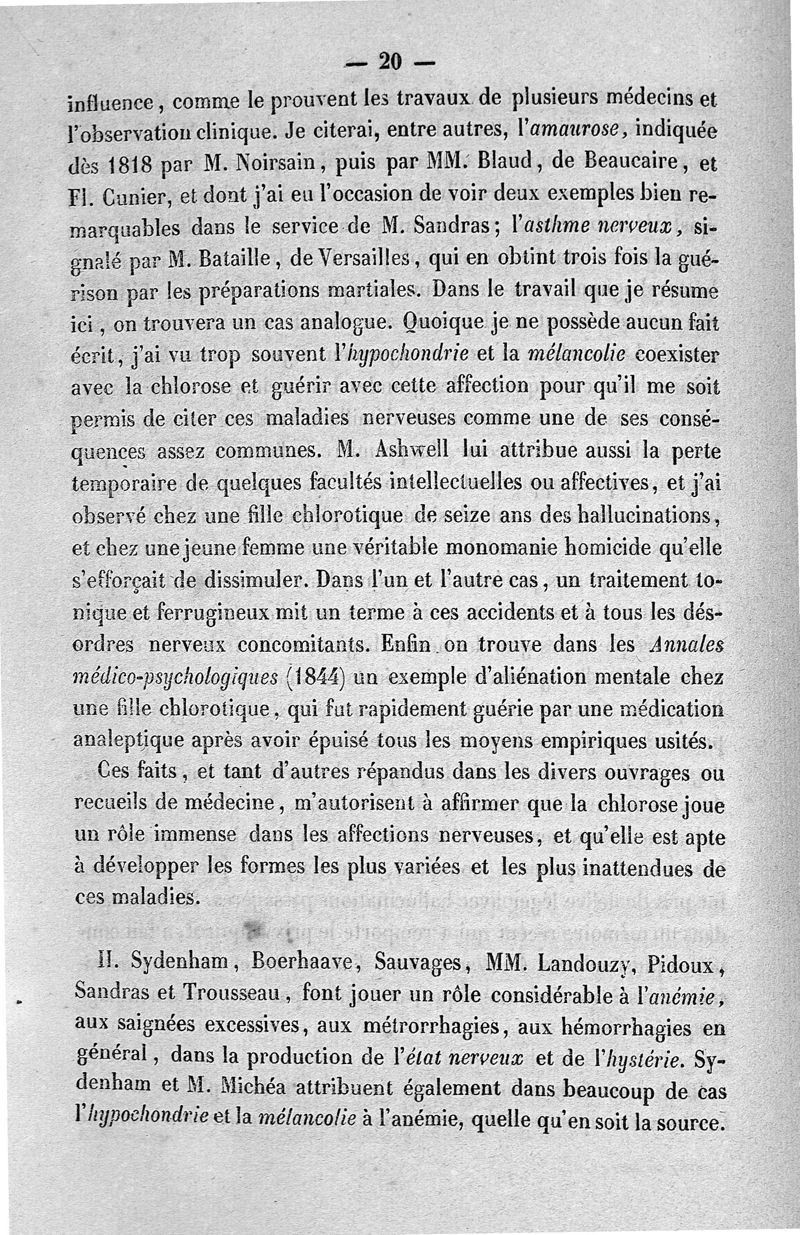 — 20 —

influence, comme le prouvent les travaux de plusieurs médecins et l'observation clinique. Je citerai, entre autres, l'amaurose, indiquée dès 1818 par M. Noirsain, puis par MM. Blaud, de Beaucaire, et Fl. Cunier, et dont j'ai eu l'occasion de voir deux exemples bien remarquables dans le service de M. Sandras; l'asthme nerveux, signalé par M. Bataille, de Versailles, qui en obtint trois fois la guérison par les préparations martiales. Dans le travail que je résume ici, on trouvera un cas analogue. Quoique je ne possède aucun fait écrit, j'ai vu trop souvent l'hypochondrie et la mélancolie coexister avec la chlorose et guérir avec cette affection pour qu'il me soit permis de citer ces maladies nerveuses comme une de ses conséquences assez communes. M. Ashwell lui attribue aussi la perte temporaire de quelques facultés intellectuelles ou affectives, et j'ai observé chez une fille chlorotique de seize ans des hallucinations, et chez une jeune femme une véritable monomanie homicide qu'elle s'efforçait de dissimuler. Dans l'un et l'autre cas, un traitement tonique et ferrugineux mit un terme à ces accidents et à tous les désordres nerveux concomitants. Enfin on trouve dans les Annales médico-psychologiques (1844) un exemple d'aliénation mentale chez une fille chlorotique, qui fut rapidement guérie par une médication analeptique après avoir épuisé tous les moyens empiriques usités.

Ces faits, et tant d'autres répandus dans les divers ouvrages ou recueils de médecine, m'autorisent à affirmer que la chlorose joue un rôle immense dans les affections nerveuses, et qu'elle est apte à développer les formes les plus variées et les plus inattendues de ces maladies.

II. Sydenham, Boerhaave, Sauvages, MM. Landouzy, Pidoux, Sandras et Trousseau, font jouer un rôle considérable à l'anémie, aux saignées excessives, aux métrorrhagies, aux hémorrhagies en général, dans la production de l'état nerveux et de l'hystérie. Sydenham et M. Michéa attribuent également dans beaucoup de cas l'hypochondrie et la mélancolie à l'anémie, quelle qu'en soit la source.